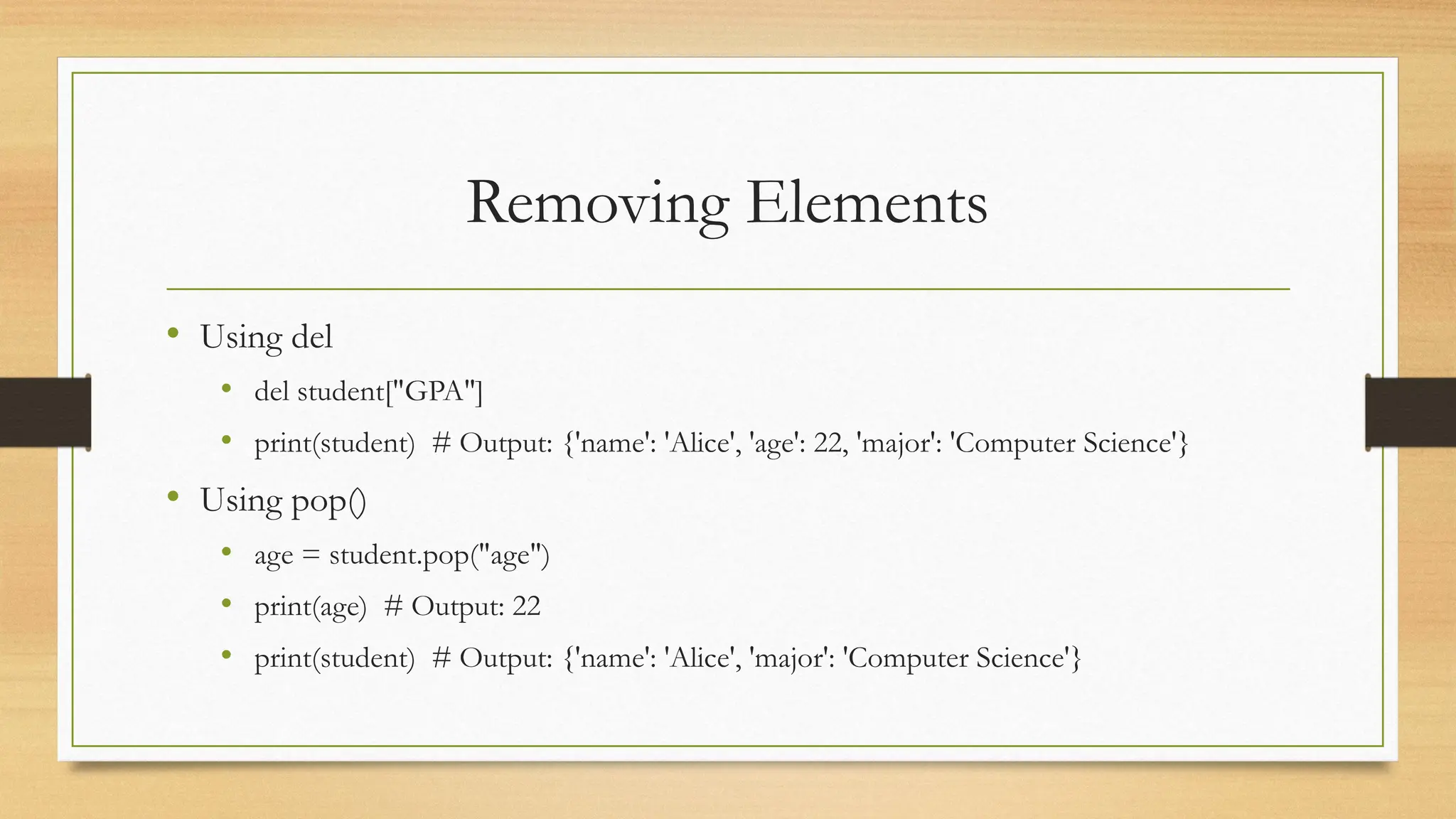 Removing Elements

• Using del
  • del student["GPA"]
  • print(student)  # Output: {'name': 'Alice', 'age': 22, 'major': 'Computer Science'}
• Using pop()
  • age = student.pop("age")
  • print(age)  # Output: 22
  • print(student)  # Output: {'name': 'Alice', 'major': 'Computer Science'}